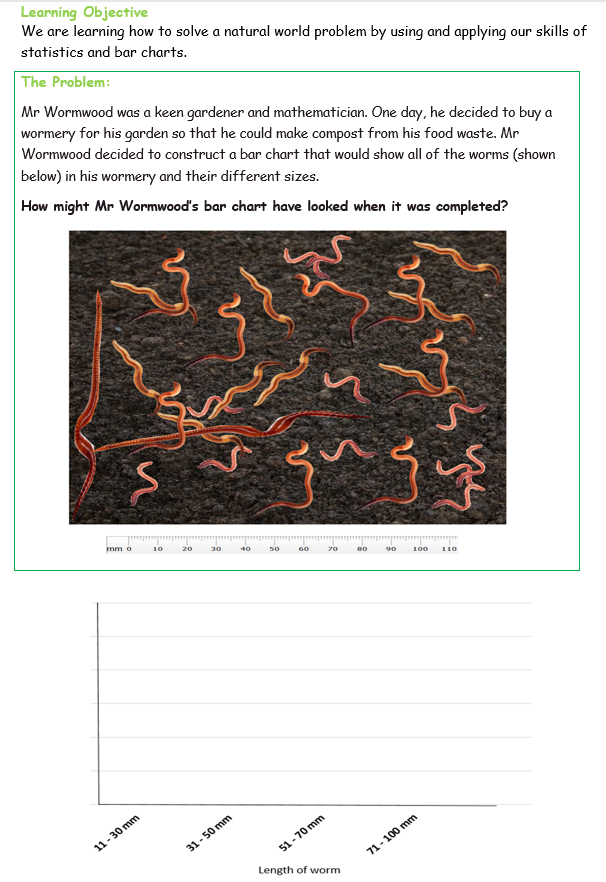 Learning Objective
We are learning how to solve a natural world problem by using and applying our skills of statistics and bar charts.

The Problem:

Mr Wormwood was a keen gardener and mathematician. One day, he decided to buy a wormery for his garden so that he could make compost from his food waste. Mr Wormwood decided to construct a bar chart that would show all of the worms (shown below) in his wormery and their different sizes.

How might Mr Wormwood's bar chart have looked when it was completed?

mm 0 10 20 30 40 50 60 70 80 90 100 110

11 - 30 mm
31 - 50 mm
51 - 70 mm
71 - 100 mm
Length of worm